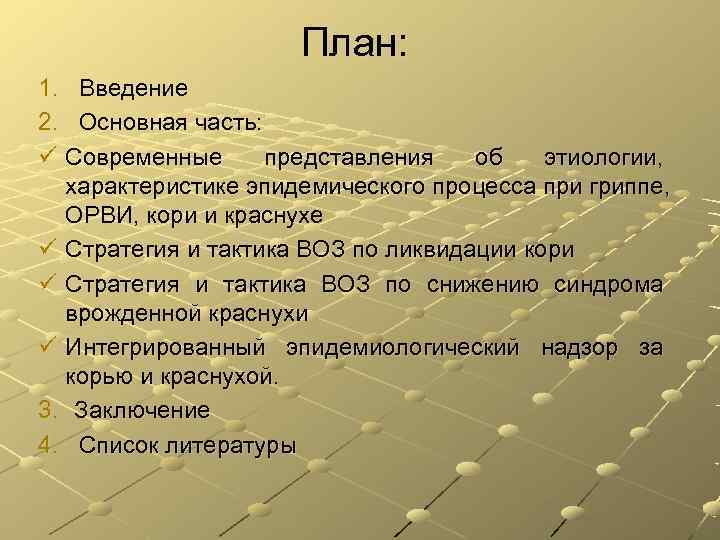 План:

1. Введение
2. Основная часть:
✓ Современные представления об этиологии, характеристике эпидемического процесса при гриппе, ОРВИ, кори и краснухе
✓ Стратегия и тактика ВОЗ по ликвидации кори
✓ Стратегия и тактика ВОЗ по снижению синдрома врожденной краснухи
✓ Интегрированный эпидемиологический надзор за корью и краснухой.
3. Заключение
4. Список литературы